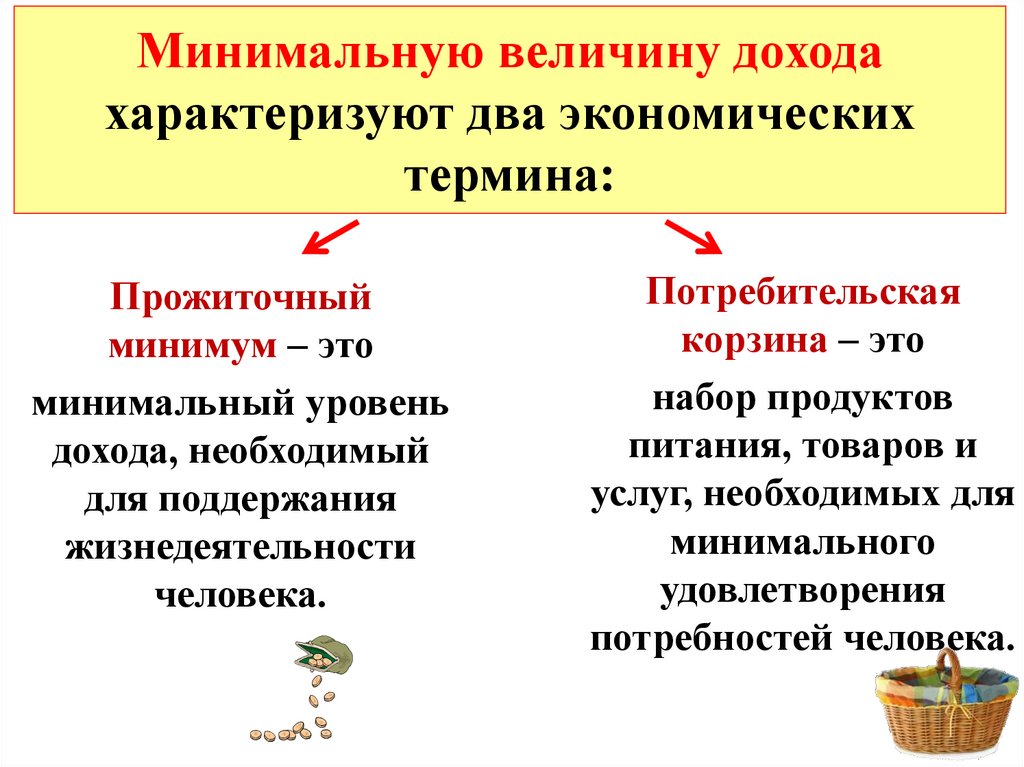 Минимальную величину дохода характеризуют два экономических термина:

Прожиточный минимум – это

минимальный уровень дохода, необходимый для поддержания жизнедеятельности человека.

Потребительская корзина – это

набор продуктов питания, товаров и услуг, необходимых для минимального удовлетворения потребностей человека.